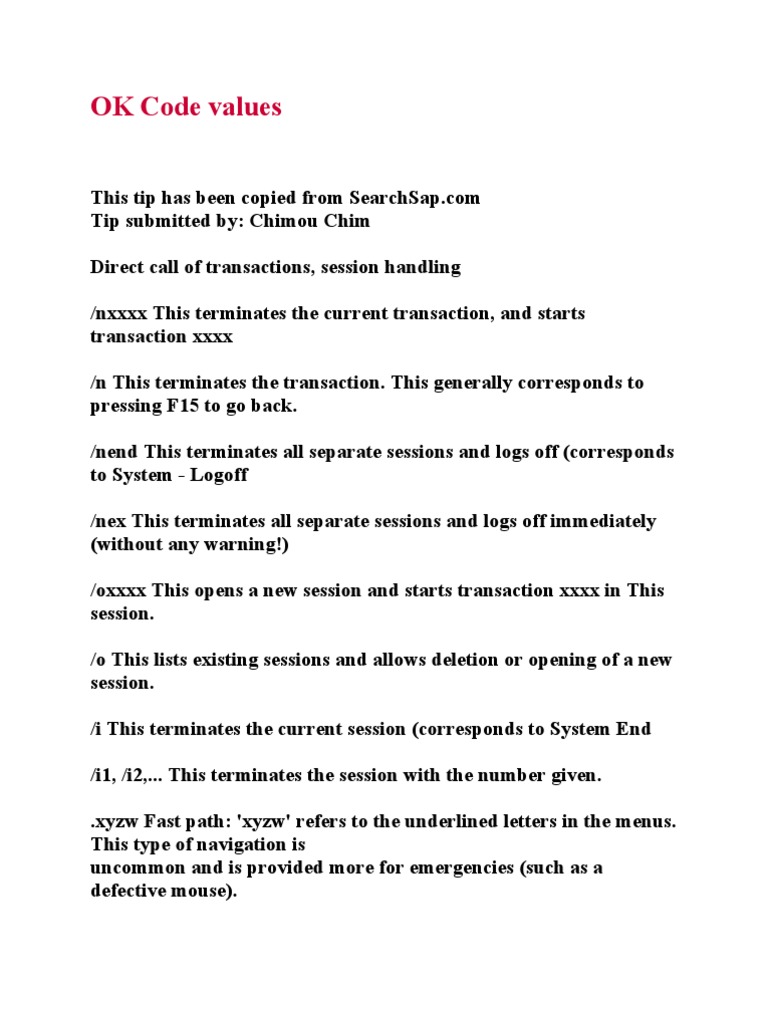 OK Code values

This tip has been copied from SearchSap.com
Tip submitted by: Chimou Chim

Direct call of transactions, session handling

/nxxxx This terminates the current transaction, and starts transaction xxxx

/n This terminates the transaction. This generally corresponds to pressing F15 to go back.

/nend This terminates all separate sessions and logs off (corresponds to System - Logoff

/nex This terminates all separate sessions and logs off immediately (without any warning!)

/oxxxx This opens a new session and starts transaction xxxx in This session.

/o This lists existing sessions and allows deletion or opening of a new session.

/i This terminates the current session (corresponds to System End

/i1, /i2,... This terminates the session with the number given.

.xyzw Fast path: 'xyzw' refers to the underlined letters in the menus. This type of navigation is
uncommon and is provided more for emergencies (such as a defective mouse).